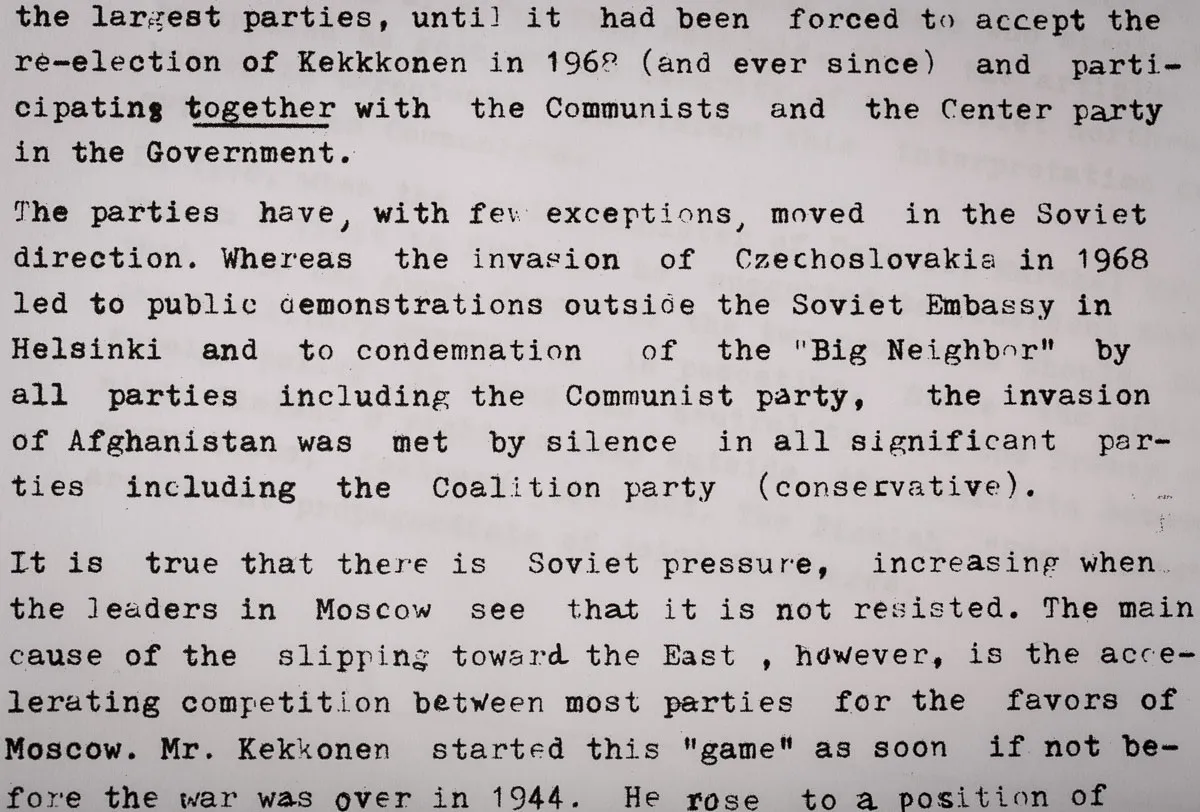 the largest parties, until it had been forced to accept the re-election of Kekkkonen in 1968 (and ever since) and participating together with the Communists and the Center party in the Government.

The parties have, with few exceptions, moved in the Soviet direction. Whereas the invasion of Czechoslovakia in 1968 led to public demonstrations outside the Soviet Embassy in Helsinki and to condemnation of the "Big Neighbor" by all parties including the Communist party, the invasion of Afghanistan was met by silence in all significant parties including the Coalition party (conservative).

It is true that there is Soviet pressure, increasing when the leaders in Moscow see that it is not resisted. The main cause of the slipping toward the East , however, is the accelerating competition between most parties for the favors of Moscow. Mr. Kekkonen started this "game" as soon if not before the war was over in 1944. He rose to a position of